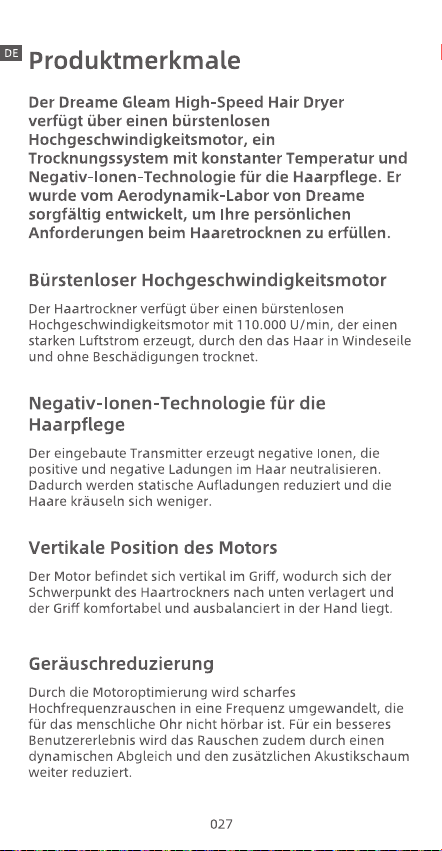 DE

Produktmerkmale

Der Dreame Gleam High-Speed Hair Dryer verfügt über einen bürstenlosen Hochgeschwindigkeitsmotor, ein Trocknungssystem mit konstanter Temperatur und Negativ-Ionen-Technologie für die Haarpflege. Er wurde vom Aerodynamik-Labor von Dreame sorgfältig entwickelt, um Ihre persönlichen Anforderungen beim Haaretrocknen zu erfüllen.

Bürstenloser Hochgeschwindigkeitsmotor

Der Haartrockner verfügt über einen bürstenlosen Hochgeschwindigkeitsmotor mit 110.000 U/min, der einen starken Luftstrom erzeugt, durch den das Haar in Windeseile und ohne Beschädigungen trocknet.

Negativ-Ionen-Technologie für die Haarpflege

Der eingebaute Transmitter erzeugt negative Ionen, die positive und negative Ladungen im Haar neutralisieren. Dadurch werden statische Aufladungen reduziert und die Haare kräuseln sich weniger.

Vertikale Position des Motors

Der Motor befindet sich vertikal im Griff, wodurch sich der Schwerpunkt des Haartrockners nach unten verlagert und der Griff komfortabel und ausbalanciert in der Hand liegt.

Geräuschreduzierung

Durch die Motoroptimierung wird scharfes Hochfrequenzrauschen in eine Frequenz umgewandelt, die für das menschliche Ohr nicht hörbar ist. Für ein besseres Benutzererlebnis wird das Rauschen zudem durch einen dynamischen Abgleich und den zusätzlichen Akustikschaum weiter reduziert.

027